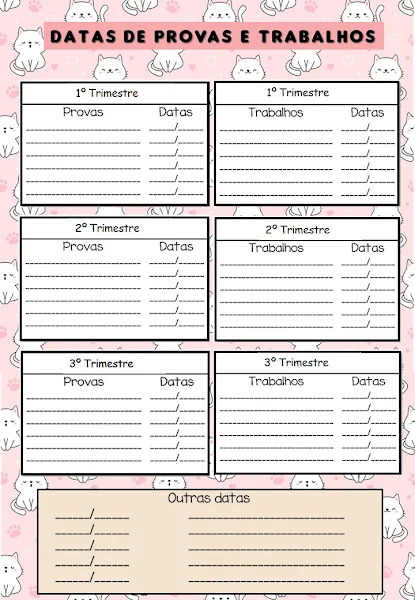 DATAS DE PROVAS E TRABALHOS

1º Trimestre

Provas Datas

____ ____/____
____ ____/____
____ ____/____
____ ____/____
____ ____/____
____ ____/____

1º Trimestre

Trabalhos Datas

____ ____/____
____ ____/____
____ ____/____
____ ____/____
____ ____/____
____ ____/____

2º Trimestre

Provas Datas

____ ____/____
____ ____/____
____ ____/____
____ ____/____
____ ____/____
____ ____/____

2º Trimestre

Trabalhos Datas

____ ____/____
____ ____/____
____ ____/____
____ ____/____
____ ____/____
____ ____/____

3º Trimestre

Provas Datas

____ ____/____
____ ____/____
____ ____/____
____ ____/____
____ ____/____
____ ____/____

3º Trimestre

Trabalhos Datas

____ ____/____
____ ____/____
____ ____/____
____ ____/____
____ ____/____
____ ____/____

Outras datas

____/____ ____
____/____ ____
____/____ ____
____/____ ____
____/____ ____